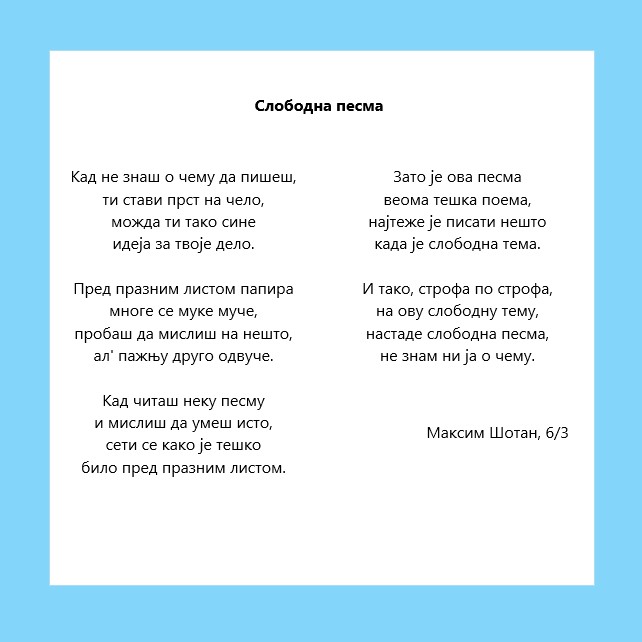 Слободна песма

Кад не знаш о чему да пишеш,
ти стави прст на чело,
можда ти тако сине
идеја за твоје дело.

Пред празним листом папира
многе се муке муче,
пробаш да мислиш на нешто,
ал' пажњу друго одвуче.

Кад читаш неку песму
и мислиш да умеш исто,
сети се како је тешко
било пред празним листом.

Зато је ова песма
веома тешка поема,
најтеже је писати нешто
када је слободна тема.

И тако, строфа по строфа,
на ову слободну тему,
настаде слободна песма,
не знам ни ја о чему.

Максим Шотан, 6/3